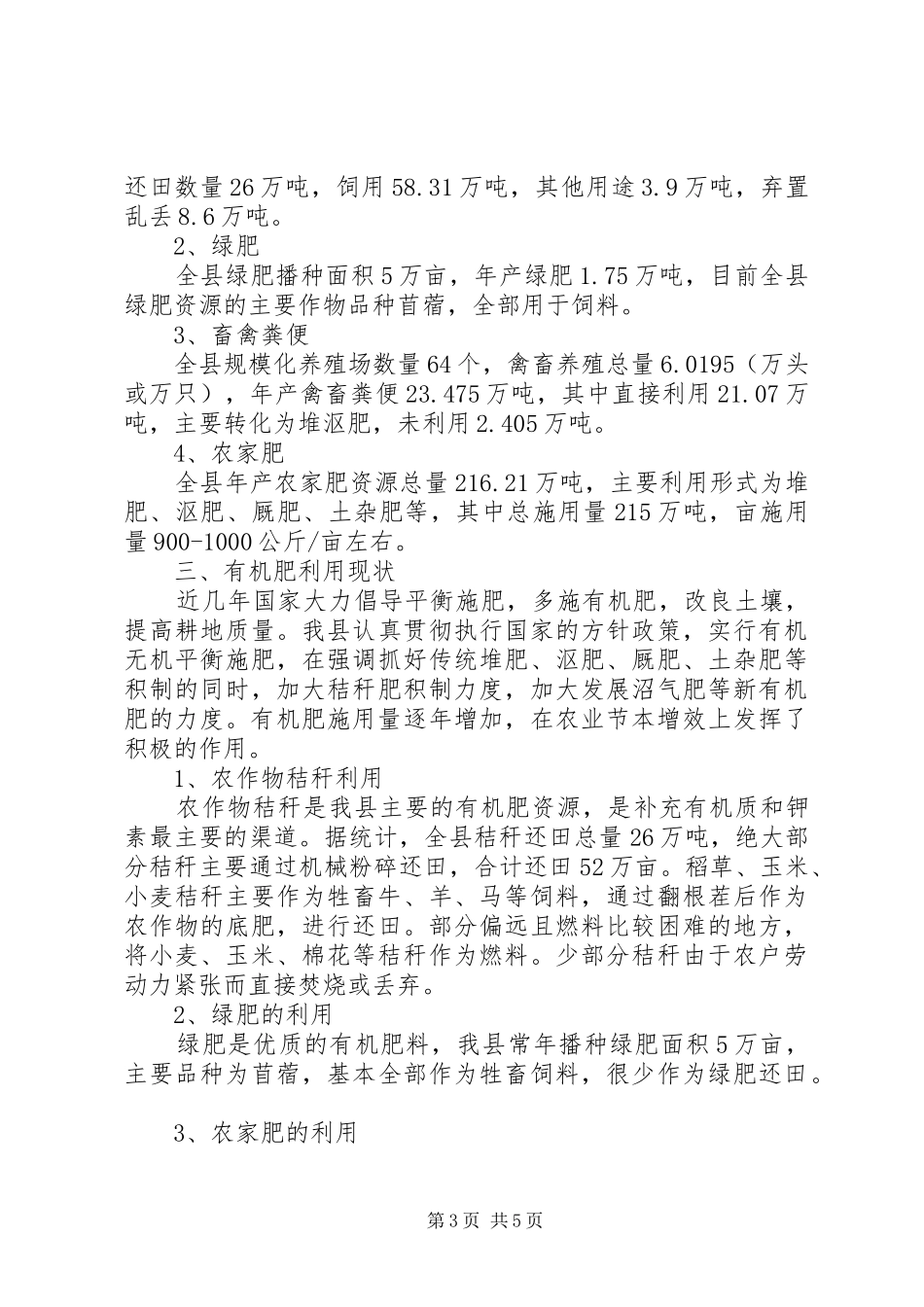 还田数量26万吨，饲用58.31万吨，其他用途3.9万吨，弃置乱丢8.6万吨。

2、绿肥

全县绿肥播种面积5万亩，年产绿肥1.75万吨，目前全县绿肥资源的主要作物品种苜蓿，全部用于饲料。

3、畜禽粪便

全县规模化养殖场数量64个，禽畜养殖总量6.0195（万头或万只），年产禽畜粪便23.475万吨，其中直接利用21.07万吨，主要转化为堆沤肥，未利用2.405万吨。

4、农家肥

全县年产农家肥资源总量216.21万吨，主要利用形式为堆肥、沤肥、厩肥、土杂肥等，其中总施用量215万吨，亩施用量900-1000公斤/亩左右。

三、有机肥利用现状

近几年国家大力倡导平衡施肥，多施有机肥，改良土壤，提高耕地质量。我县认真贯彻执行国家的方针政策，实行有机无机平衡施肥，在强调抓好传统堆肥、沤肥、厩肥、土杂肥等积制的同时，加大秸秆肥积制力度，加大发展沼气肥等新有机肥的力度。有机肥施用量逐年增加，在农业节本增效上发挥了积极的作用。

1、农作物秸秆利用

农作物秸秆是我县主要的有机肥资源，是补充有机质和钾素最主要的渠道。据统计，全县秸秆还田总量26万吨，绝大部分秸秆主要通过机械粉碎还田，合计还田52万亩。稻草、玉米、小麦秸秆主要作为牲畜牛、羊、马等饲料，通过翻根茬后作为农作物的底肥，进行还田。部分偏远且燃料比较困难的地方，将小麦、玉米、棉花等秸秆作为燃料。少部分秸秆由于农户劳动力紧张而直接焚烧或丢弃。

2、绿肥的利用

绿肥是优质的有机肥料，我县常年播种绿肥面积5万亩，主要品种为苜蓿，基本全部作为牲畜饲料，很少作为绿肥还田。

3、农家肥的利用

第3页 共5页